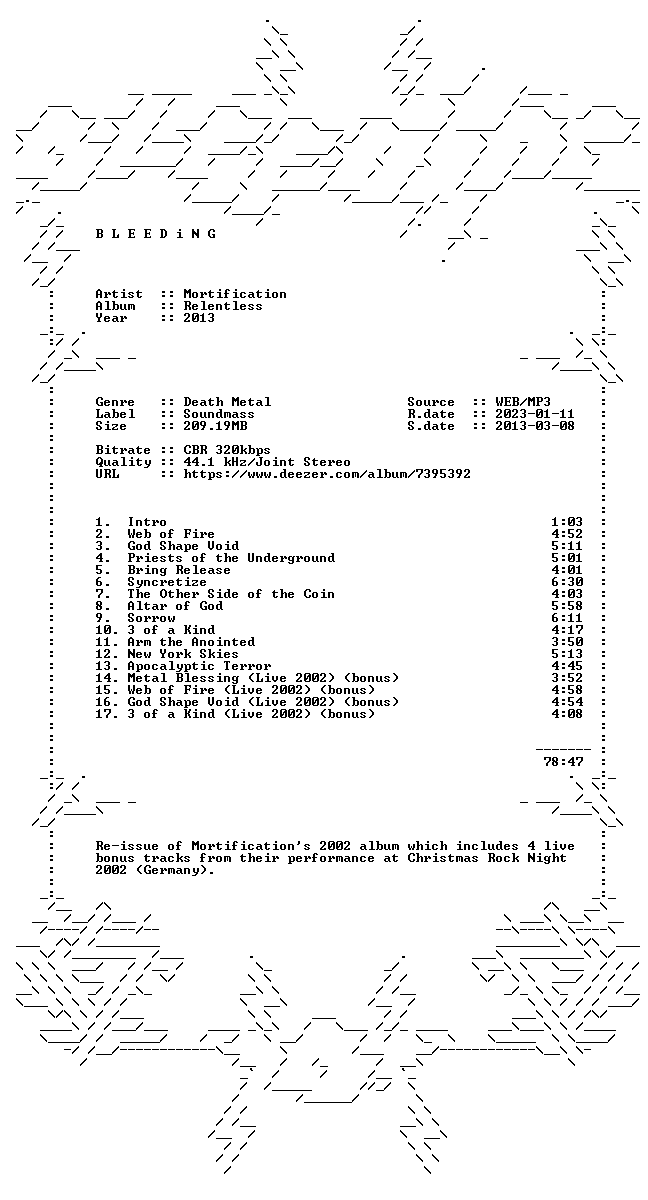 B L E E D i N G

Artist :: Mortification
Album :: Relentless
Year :: 2013

Genre :: Death Metal
Label :: Soundmass
Size :: 209.19MB

Source :: WEB/MP3
R.date :: 2023-01-11
S.date :: 2013-03-08

Bitrate :: CBR 320kbps
Quality :: 44.1 kHz/Joint Stereo
URL :: https://www.deezer.com/album/7395392

1. Intro 1:03
2. Web of Fire 4:52
3. God Shape Void 5:11
4. Priests of the Underground 5:01
5. Bring Release 4:01
6. Syncretize 6:30
7. The Other Side of the Coin 4:03
8. Altar of God 5:58
9. Sorrow 6:11
10. 3 of a Kind 4:17
11. Arm the Anointed 3:50
12. New York Skies 5:13
13. Apocalyptic Terror 4:45
14. Metal Blessing (Live 2002) (bonus) 3:52
15. Web of Fire (Live 2002) (bonus) 4:58
16. God Shape Void (Live 2002) (bonus) 4:54
17. 3 of a Kind (Live 2002) (bonus) 4:08

78:47

Re-issue of Mortification's 2002 album which includes 4 live bonus tracks from their performance at Christmas Rock Night 2002 (Germany).